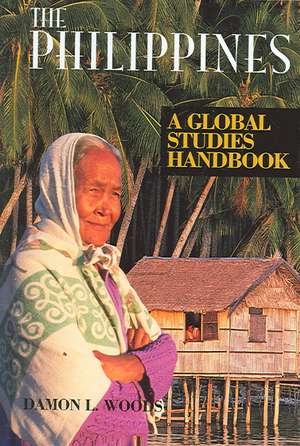 THE PHILIPPINES

A GLOBAL STUDIES HANDBOOK

DAMON L. WOODS